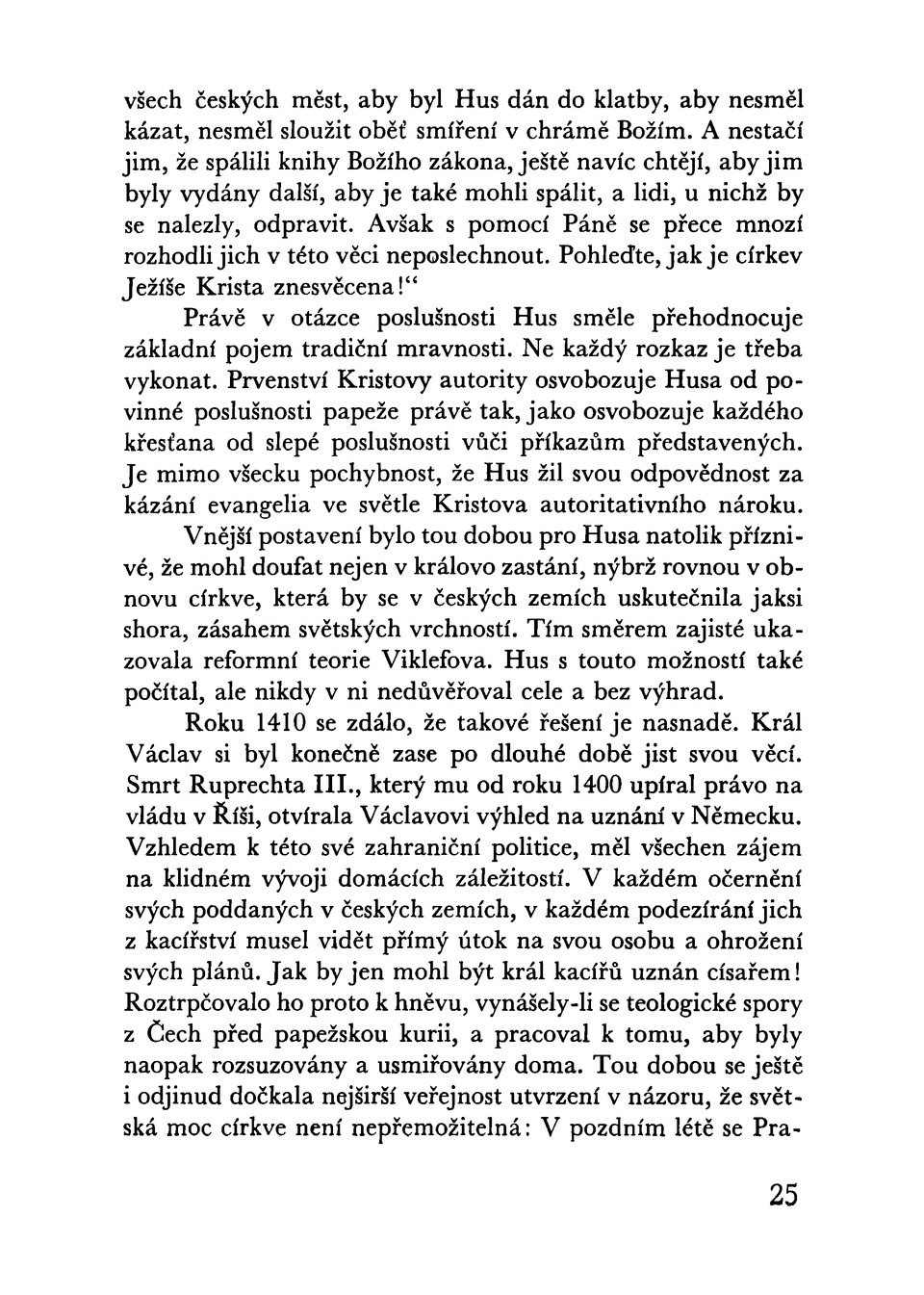 všech českých měst, aby byl Hus dán do klatby, aby nesměl kázat, nesměl sloužit oběť smíření v chrámě Božím. A nestačí jim, že spálili knihy Božího zákona, ještě navíc chtějí, aby jim byly vydány další, aby je také mohli spálit, a lidi, u nichž by se nalezly, odpravit. Avšak s pomocí Páně se přece mnozí rozhodli jich v této věci neposlechnout. Pohleďte, jak je církev Ježíše Krista znesvěcena!“

Právě v otázce poslušnosti Hus směle přehodnocuje základní pojem tradiční mravnosti. Ne každý rozkaz je třeba vykonat. Prvenství Kristovy autority osvobozuje Husa od povinné poslušnosti papeže právě tak, jako osvobozuje každého křesťana od slepé poslušnosti vůči příkazům představených. Je mimo všecku pochybnost, že Hus žil svou odpovědnost za kázání evangelia ve světle Kristova autoritativního nároku.

Vnější postavení bylo tou dobou pro Husa natolik příznivé, že mohl doufat nejen v královo zastání, nýbrž rovnou v obnovu církve, která by se v českých zemích uskutečnila jaksi shora, zásahem světských vrchností. Tím směrem zajisté ukazovala reformní teorie Viklefova. Hus s touto možností také počítal, ale nikdy v ni nedůvěřoval cele a bez výhrad.

Roku 1410 se zdálo, že takové řešení je nasnadě. Král Václav si byl konečně zase po dlouhé době jist svou věcí. Smrt Ruprechta III., který mu od roku 1400 upíral právo na vládu v Říši, otvírala Václavovi výhled na uznání v Německu. Vzhledem k této své zahraniční politice, měl všechen zájem na klidném vývoji domácích záležitostí. V každém očernění svých poddaných v českých zemích, v každém podezírání jich z kacířství musel vidět přímý útok na svou osobu a ohrožení svých plánů. Jak by jen mohl být král kacířů uznán císařem! Roztrpčovalo ho proto k hněvu, vynášely-li se teologické spory z Čech před papežskou kurii, a pracoval k tomu, aby byly naopak rozsuzovány a usmiřovány doma. Tou dobou se ještě i odjinud dočkala nejširší veřejnost utvrzení v názoru, že světská moc církve není nepřemožitelná: V pozdním létě se Pra-

25